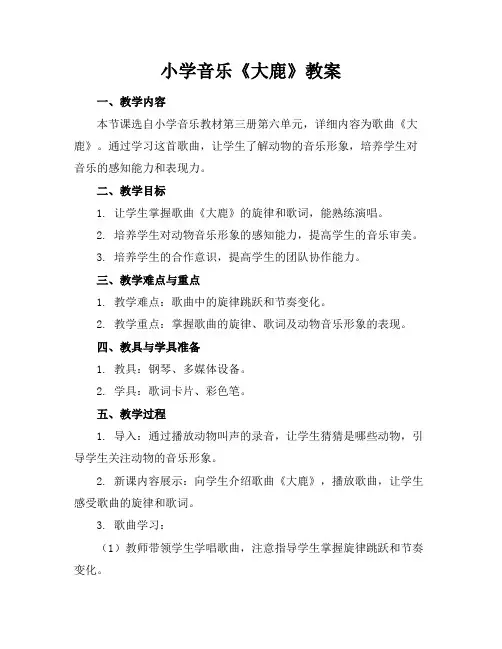 小学音乐《大鹿》教案

一、教学内容

本节课选自小学音乐教材第三册第六单元，详细内容为歌曲《大鹿》。通过学习这首歌曲，让学生了解动物的音乐形象，培养学生对音乐的感知能力和表现力。

二、教学目标

1. 让学生掌握歌曲《大鹿》的旋律和歌词，能熟练演唱。

2. 培养学生对动物音乐形象的感知能力，提高学生的音乐审美。

3. 培养学生的合作意识，提高学生的团队协作能力。

三、教学难点与重点

1. 教学难点：歌曲中的旋律跳跃和节奏变化。

2. 教学重点：掌握歌曲的旋律、歌词及动物音乐形象的表现。

四、教具与学具准备

1. 教具：钢琴、多媒体设备。

2. 学具：歌词卡片、彩色笔。

五、教学过程

1. 导入：通过播放动物叫声的录音，让学生猜猜是哪些动物，引导学生关注动物的音乐形象。

2. 新课内容展示：向学生介绍歌曲《大鹿》，播放歌曲，让学生感受歌曲的旋律和歌词。

3. 歌曲学习：

（1）教师带领学生学唱歌曲，注意指导学生掌握旋律跳跃和节奏变化。